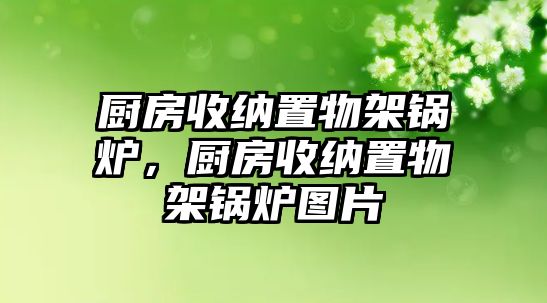 厨房收纳置物架锅炉，厨房收纳置物架锅炉图片